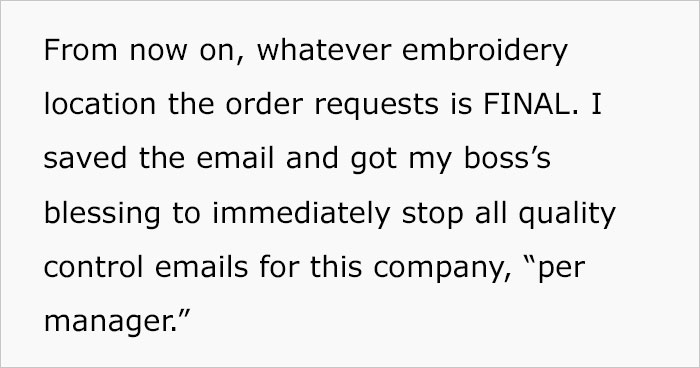 From now on, whatever embroidery location the order requests is FINAL. I saved the email and got my boss’s blessing to immediately stop all quality control emails for this company, “per manager.”